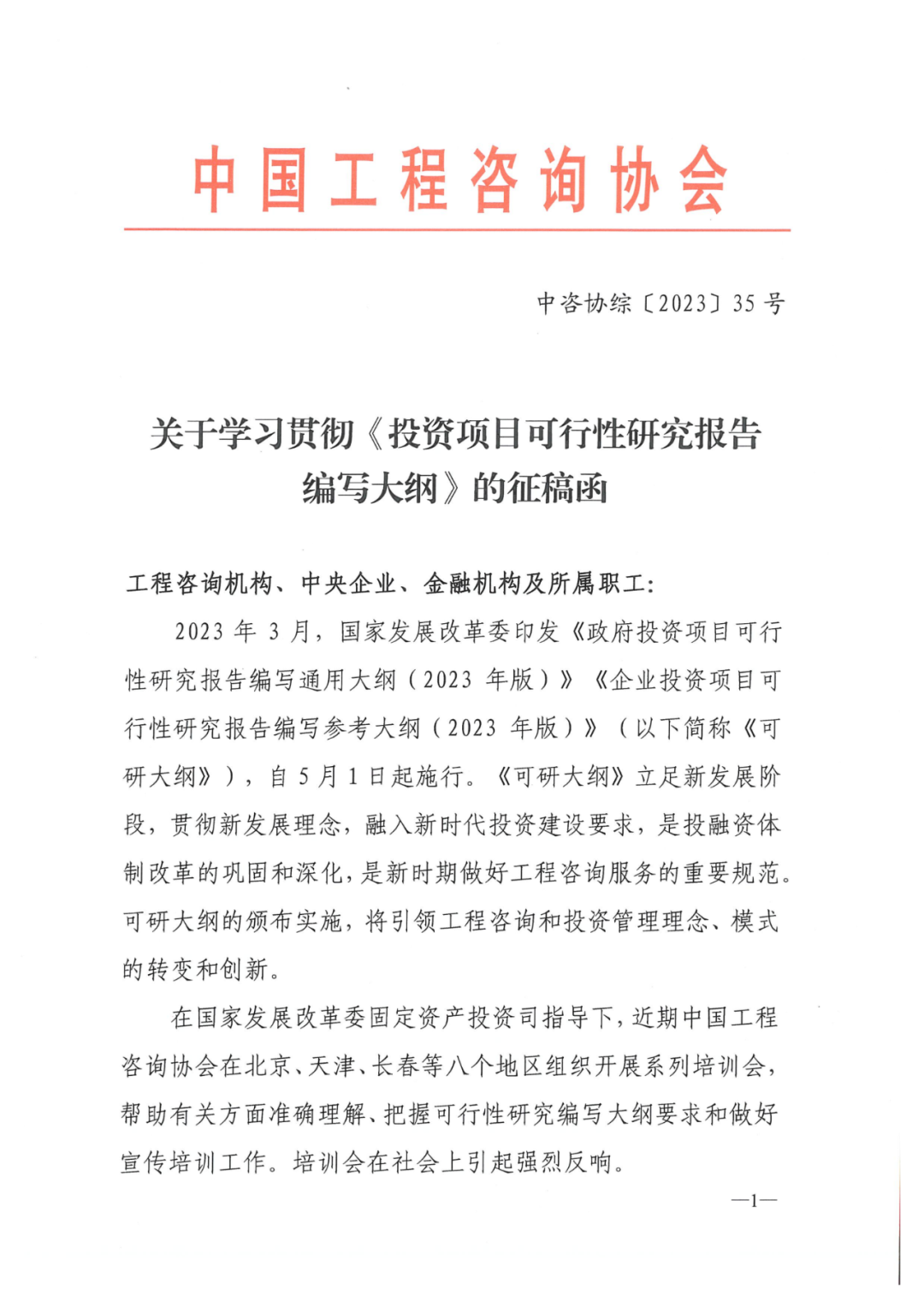 中国工程咨询协会

中咨协综〔2023〕35 号

关于学习贯彻《投资项目可行性研究报告编写大纲》的征稿函

工程咨询机构、中央企业、金融机构及所属职工：

2023 年 3 月，国家发展改革委印发《政府投资项目可行性研究报告编写通用大纲（2023 年版）》《企业投资项目可行性研究报告编写参考大纲（2023 年版）》（以下简称《可研大纲》），自 5 月 1 日起施行。《可研大纲》立足新发展阶段，贯彻新发展理念，融入新时代投资建设要求，是投融资体制改革的巩固和深化，是新时期做好工程咨询服务的重要规范。可研大纲的颁布实施，将引领工程咨询和投资管理理念、模式的转变和创新。

在国家发展改革委固定资产投资司指导下，近期中国工程咨询协会在北京、天津、长春等八个地区组织开展系列培训会，帮助有关方面准确理解、把握可行性研究编写大纲要求和做好宣传培训工作。培训会在社会上引起强烈反响。

—1—